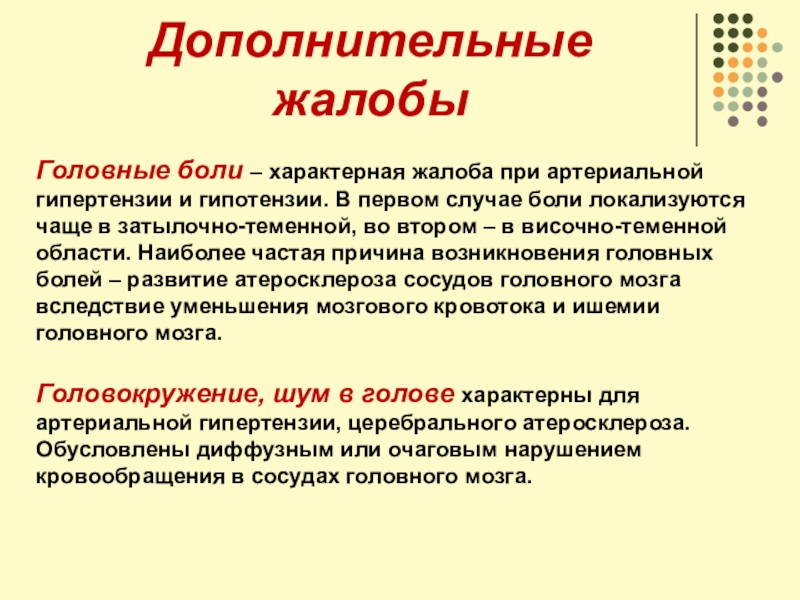 Дополнительные жалобы

Головные боли – характерная жалоба при артериальной гипертензии и гипотензии. В первом случае боли локализуются чаще в затылочно-теменной, во втором – в височно-теменной области. Наиболее частая причина возникновения головных болей – развитие атеросклероза сосудов головного мозга вследствие уменьшения мозгового кровотока и ишемии головного мозга.

Головокружение, шум в голове характерны для артериальной гипертензии, церебрального атеросклероза. Обусловлены диффузным или очаговым нарушением кровообращения в сосудах головного мозга.